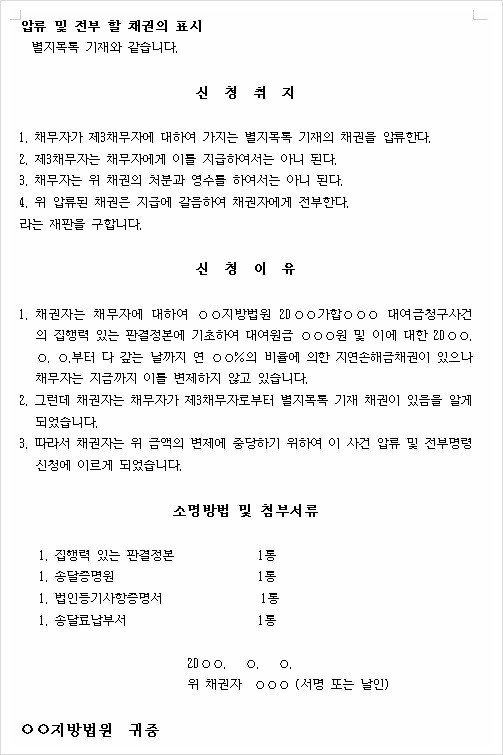 압류 및 전부 할 채권의 표시
별지목록 기재와 같습니다.

신 청 취 지

1. 채무자가 제3채무자에 대하여 가지는 별지목록 기재의 채권을 압류한다.
2. 제3채무자는 채무자에게 이를 지급하여서는 아니 된다.
3. 채무자는 위 채권의 처분과 영수를 하여서는 아니 된다.
4. 위 압류된 채권은 지급에 갈음하여 채권자에게 전부한다.
라는 재판을 구합니다.

신 청 이 유

1. 채권자는 채무자에 대하여 ○○지방법원 20○○가합○○○ 대여금청구사건의 집행력 있는 판결정본에 기초하여 대여원금 ○○○원 및 이에 대한 20○○. ○. ○.부터 다 갚는 날까지 연 ○○%의 비율에 의한 지연손해금채권이 있으나 채무자는 지금까지 이를 변제하지 않고 있습니다.
2. 그런데 채권자는 채무자가 제3채무자로부터 별지목록 기재 채권이 있음을 알게 되었습니다.
3. 따라서 채권자는 위 금액의 변제에 충당하기 위하여 이 사건 압류 및 전부명령 신청에 이르게 되었습니다.

소명방법 및 첨부서류

1. 집행력 있는 판결정본 1통
1. 송달증명원 1통
1. 법인등기사항증명서 1통
1. 송달료납부서 1통

20○○. ○. ○.
위 채권자 ○○○ (서명 또는 날인)

○○지방법원 귀중